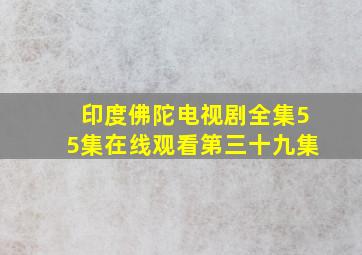 印度佛陀电视剧全集55集在线观看第三十九集